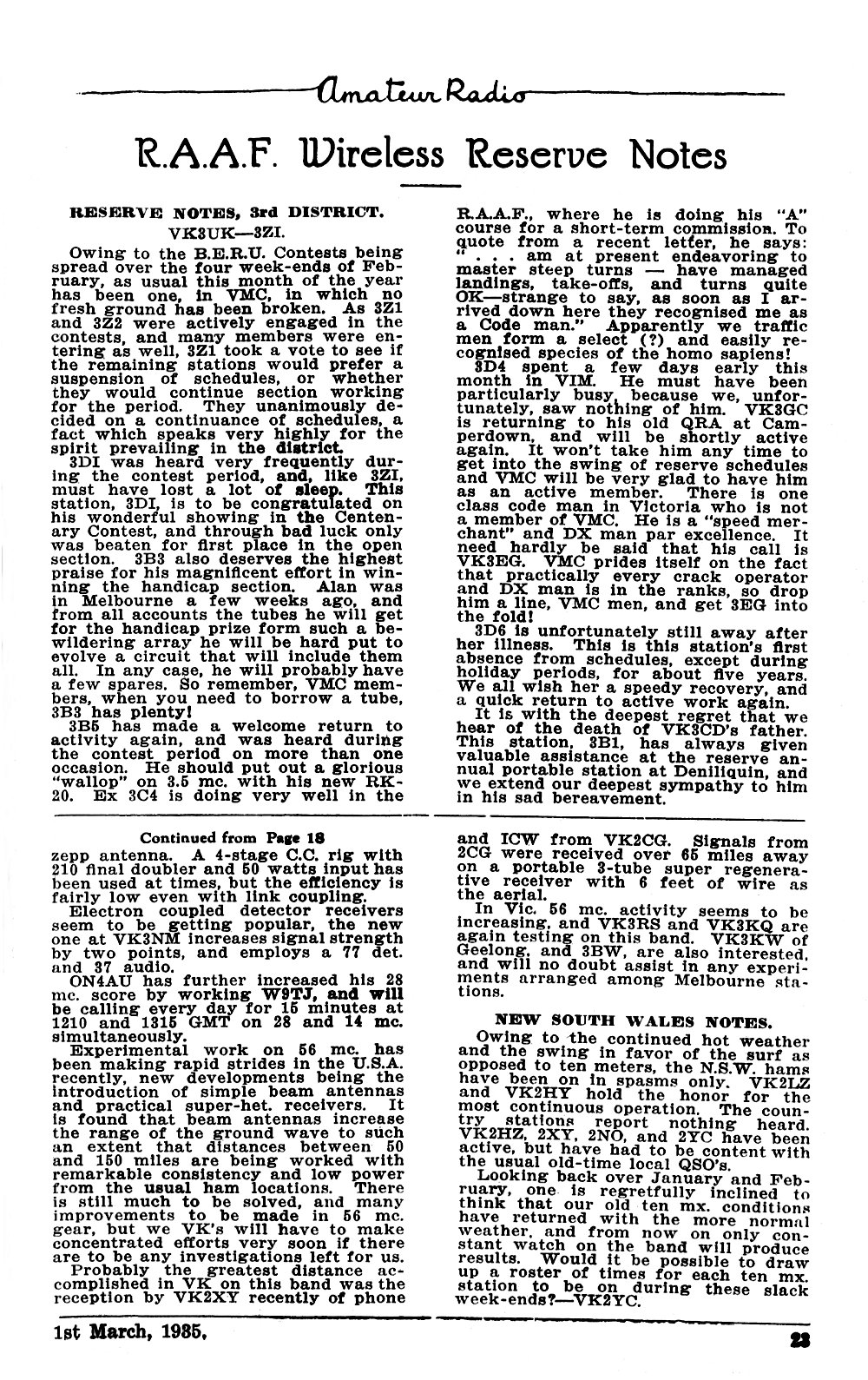 Amateur Radio

R.A.A.F. Wireless Reserve Notes

RESERVE NOTES, 3rd DISTRICT.
VK3UK—3ZI.

Owing to the B.E.R.U. Contests being spread over the four week-ends of February, as usual this month of the year has been one, in VMC, in which no fresh ground has been broken. As 3Z1 and 3Z2 were actively engaged in the contests, and many members were entering as well, 3Z1 took a vote to see if the remaining stations would prefer a suspension of schedules, or whether they would continue section working for the period. They unanimously decided on a continuance of schedules, a fact which speaks very highly for the spirit prevailing in the district.

3DI was heard very frequently during the contest period, and, like 3ZI, must have lost a lot of sleep. This station, 3DI, is to be congratulated on his wonderful showing in the Centenary Contest, and through bad luck only was beaten for first place in the open section. 3B3 also deserves the highest praise for his magnificent effort in winning the handicap section. Alan was in Melbourne a few weeks ago, and from all accounts the tubes he will get for the handicap prize form such a bewildering array he will be hard put to evolve a circuit that will include them all. In any case, he will probably have a few spares. So remember, VMC members, when you need to borrow a tube, 3B3 has plenty!

3B5 has made a welcome return to activity again, and was heard during the contest period on more than one occasion. He should put out a glorious "wallop" on 3.5 mc. with his new RK-20. Ex 3C4 is doing very well in the R.A.A.F., where he is doing his "A" course for a short-term commission. To quote from a recent letter, he says: ". . . am at present endeavoring to master steep turns — have managed landings, take-offs, and turns quite OK—strange to say, as soon as I arrived down here they recognised me as a Code man." Apparently we traffic men form a select (?) and easily recognised species of the homo sapiens!

3D4 spent a few days early this month in VIM. He must have been particularly busy, because we, unfortunately, saw nothing of him. VK3GC is returning to his old QRA at Camperdown, and will be shortly active again. It won't take him any time to get into the swing of reserve schedules and VMC will be very glad to have him as an active member. There is one class code man in Victoria who is not a member of VMC. He is a "speed merchant" and DX man par excellence. It need hardly be said that his call is VK3EG. VMC prides itself on the fact that practically every crack operator and DX man is in the ranks, so drop him a line, VMC men, and get 3EG into the fold!

3D6 is unfortunately still away after her illness. This is this station's first absence from schedules, except during holiday periods, for about five years. We all wish her a speedy recovery, and a quick return to active work again.

It is with the deepest regret that we hear of the death of VK3CD's father. This station, 3B1, has always given valuable assistance at the reserve annual portable station at Deniliquin, and we extend our deepest sympathy to him in his sad bereavement.

Continued from Page 18

zepp antenna. A 4-stage C.C. rig with 210 final doubler and 50 watts input has been used at times, but the efficiency is fairly low even with link coupling.

Electron coupled detector receivers seem to be getting popular, the new one at VK3NM increases signal strength by two points, and employs a 77 det. and 37 audio.

ON4AU has further increased his 28 mc. score by working W9TJ, and will be calling every day for 15 minutes at 1210 and 1315 GMT on 28 and 14 mc. simultaneously.

Experimental work on 56 mc. has been making rapid strides in the U.S.A. recently, new developments being the introduction of simple beam antennas and practical super-het. receivers. It is found that beam antennas increase the range of the ground wave to such an extent that distances between 50 and 150 miles are being worked with remarkable consistency and low power from the usual ham locations. There is still much to be solved, and many improvements to be made in 56 mc. gear, but we VK's will have to make concentrated efforts very soon if there are to be any investigations left for us.

Probably the greatest distance accomplished in VK on this band was the reception by VK2XY recently of phone and ICW from VK2CG. Signals from 2CG were received over 65 miles away on a portable 3-tube super regenerative receiver with 6 feet of wire as the aerial.

In Vic. 56 mc. activity seems to be increasing, and VK3RS and VK3KQ are again testing on this band. VK3KW of Geelong, and 3BW, are also interested, and will no doubt assist in any experiments arranged among Melbourne stations.

NEW SOUTH WALES NOTES.

Owing to the continued hot weather and the swing in favor of the surf as opposed to ten meters, the N.S.W. hams have been on in spasms only. VK2LZ and VK2HY hold the honor for the most continuous operation. The country stations report nothing heard. VK2HZ, 2XY, 2NO, and 2YC have been active, but have had to be content with the usual old-time local QSO's.

Looking back over January and February, one is regretfully inclined to think that our old ten mx. conditions have returned with the more normal weather, and from now on only constant watch on the band will produce results. Would it be possible to draw up a roster of times for each ten mx. station to be on during these slack week-ends?—VK2YC.

1st March, 1935. 23